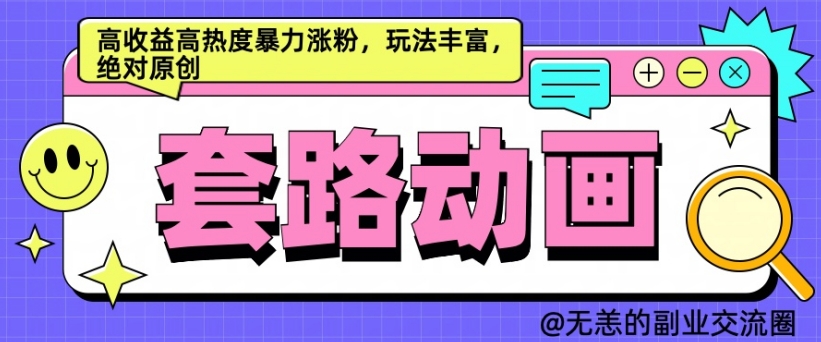 高收益高热度暴力涨粉，玩法丰富，绝对原创

套路动画

@无恙的副业交流圈